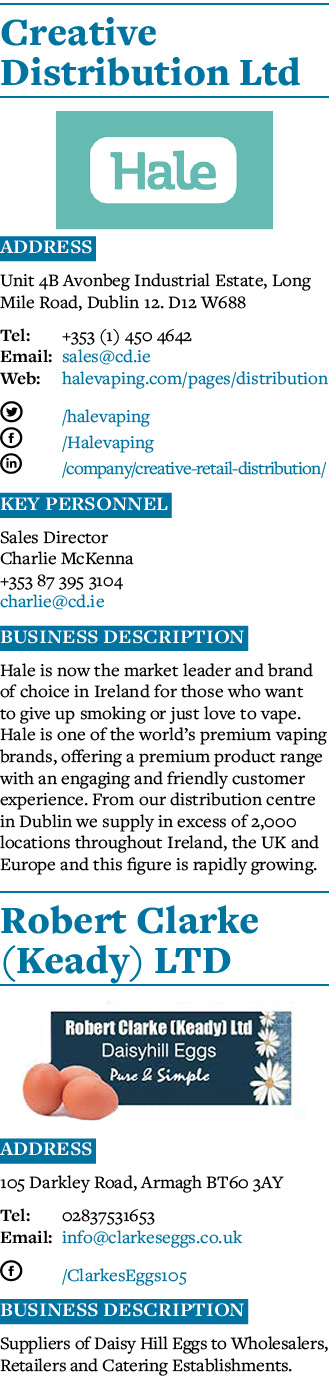 Creative Distribution Ltd

Hale

ADDRESS

Unit 4B Avonbeg Industrial Estate, Long Mile Road, Dublin 12. D12 W688

Tel: +353 (1) 450 4642
Email: sales@cd.ie
Web: halevaping.com/pages/distribution

/halevaping
/Halevaping
/company/creative-retail-distribution/

KEY PERSONNEL

Sales Director
Charlie McKenna
+353 87 395 3104
charlie@cd.ie

BUSINESS DESCRIPTION

Hale is now the market leader and brand of choice in Ireland for those who want to give up smoking or just love to vape. Hale is one of the world's premium vaping brands, offering a premium product range with an engaging and friendly customer experience. From our distribution centre in Dublin we supply in excess of 2,000 locations throughout Ireland, the UK and Europe and this figure is rapidly growing.

Robert Clarke (Keady) LTD

Robert Clarke (Keady) Ltd
Daisyhill Eggs
Pure & Simple

ADDRESS

105 Darkley Road, Armagh BT60 3AY

Tel: 02837531653
Email: info@clarkeseggs.co.uk

/ClarkesEggs105

BUSINESS DESCRIPTION

Suppliers of Daisy Hill Eggs to Wholesalers, Retailers and Catering Establishments.